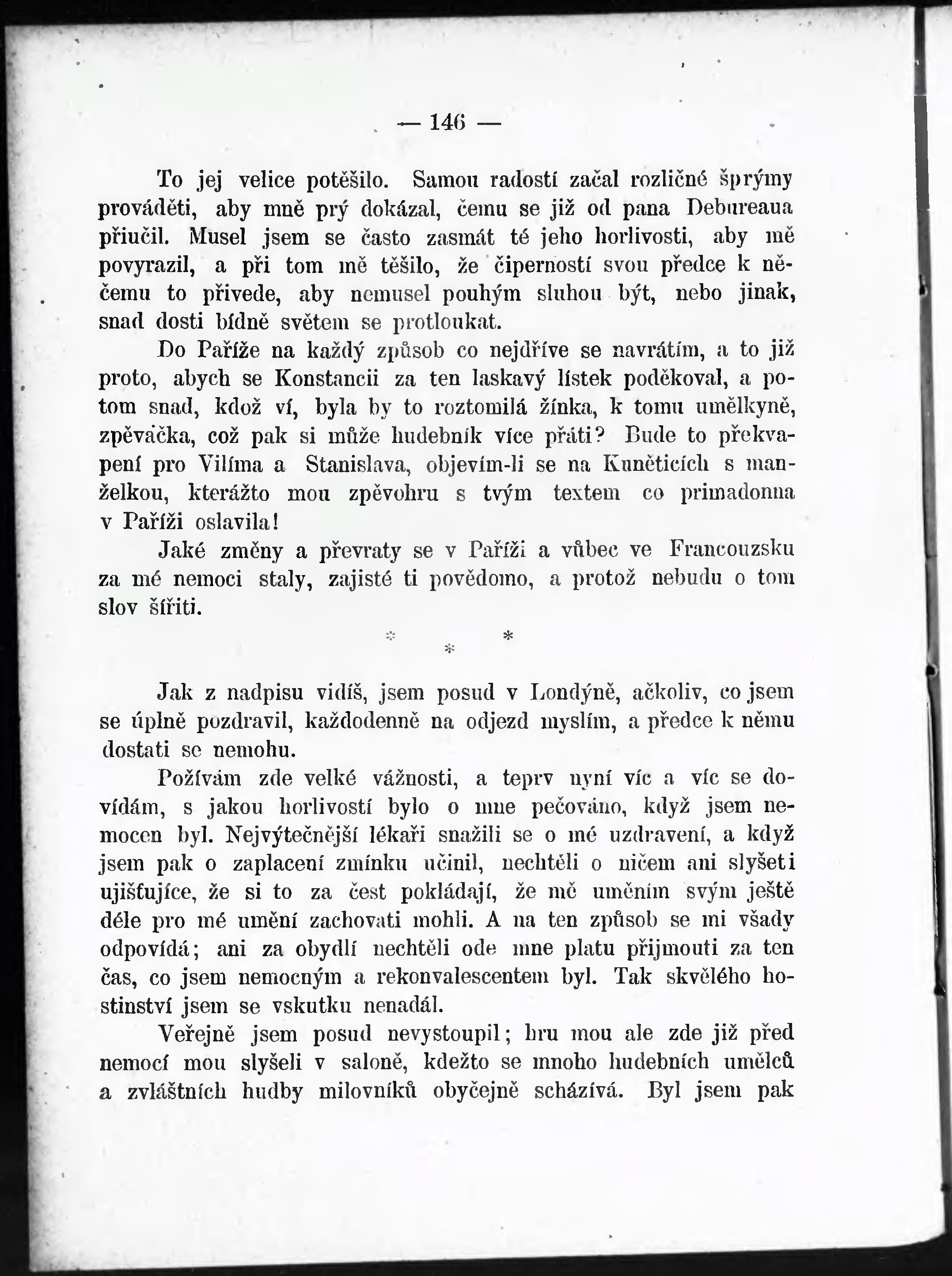 — 146 —

To jej velice potěšilo. Samou radostí začal rozličné šprýmy prováděti, aby mně prý dokázal, čemu se již od pana Debureaua přiučil. Musel jsem se často zasmát té jeho horlivosti, aby mě povyrazil, a při tom mě těšilo, že čiperností svou předce k něčemu to přivede, aby nemusel pouhým sluhou být, nebo jinak, snad dosti bídně světem se protloukat.

Do Paříže na každý způsob co nejdříve se navrátím, a to již proto, abych se Konstancii za ten laskavý lístek poděkoval, a potom snad, kdož ví, byla by to roztomilá žínka, k tomu umělkyně, zpěvačka, což pak si může hudebník více přáti? Bude to překvapení pro Vilíma a Stanislava, objevím-li se na Kuněticích s manželkou, kterážto mou zpěvohru s tvým textem co primadonna v Paříži oslavila!

Jaké změny a převraty se v Paříži a vůbec ve Francouzsku za mé nemoci staly, zajisté ti povědomo, a protož nebudu o tom slov šířiti.

* * *

Jak z nadpisu vidíš, jsem posud v Londýně, ačkoliv, co jsem se úplně pozdravil, každodenně na odjezd myslím, a předce k němu dostati se nemohu.

Požívám zde velké vážnosti, a teprv nyní víc a víc se dovídám, s jakou horlivostí bylo o mne pečováno, když jsem nemocen byl. Nejvýtečnější lékaři snažili se o mé uzdravení, a když jsem pak o zaplacení zmínku učinil, nechtěli o ničem ani slyšeti ujišťujíce, že si to za čest pokládají, že mě uměním svým ještě déle pro mé umění zachovati mohli. A na ten způsob se mi všady odpovídá; ani za obydlí nechtěli ode mne platu přijmouti za ten čas, co jsem nemocným a rekonvalescentem byl. Tak skvělého hostinství jsem se vskutku nenadál.

Veřejně jsem posud nevystoupil; hru mou ale zde již před nemocí mou slyšeli v saloně, kdežto se mnoho hudebních umělců a zvláštních hudby milovníků obyčejně scházívá. Byl jsem pak